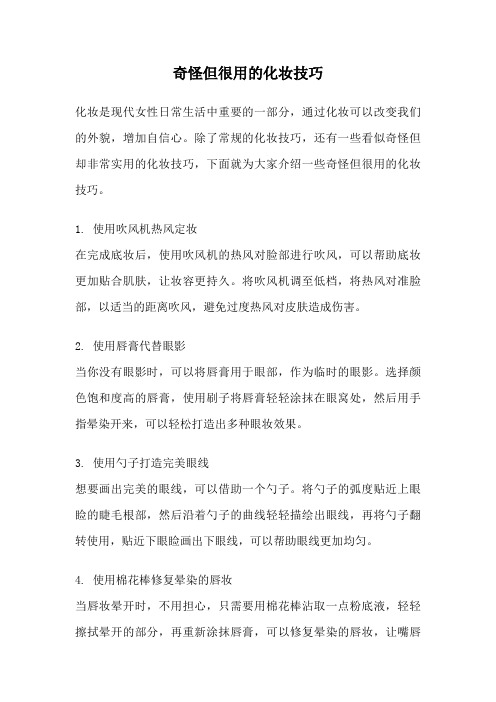 奇怪但很用的化妆技巧

化妆是现代女性日常生活中重要的一部分，通过化妆可以改变我们的外貌，增加自信心。除了常规的化妆技巧，还有一些看似奇怪但却非常实用的化妆技巧，下面就为大家介绍一些奇怪但很用的化妆技巧。

1. 使用吹风机热风定妆
在完成底妆后，使用吹风机的热风对脸部进行吹风，可以帮助底妆更加贴合肌肤，让妆容更持久。将吹风机调至低档，将热风对准脸部，以适当的距离吹风，避免过度热风对皮肤造成伤害。

2. 使用唇膏代替眼影
当你没有眼影时，可以将唇膏用于眼部，作为临时的眼影。选择颜色饱和度高的唇膏，使用刷子将唇膏轻轻涂抹在眼窝处，然后用手指晕染开来，可以轻松打造出多种眼妆效果。

3. 使用勺子打造完美眼线
想要画出完美的眼线，可以借助一个勺子。将勺子的弧度贴近上眼睑的睫毛根部，然后沿着勺子的曲线轻轻描绘出眼线，再将勺子翻转使用，贴近下眼睑画出下眼线，可以帮助眼线更加均匀。

4. 使用棉花棒修复晕染的唇妆
当唇妆晕开时，不用担心，只需要用棉花棒沾取一点粉底液，轻轻擦拭晕开的部分，再重新涂抹唇膏，可以修复晕染的唇妆，让嘴唇